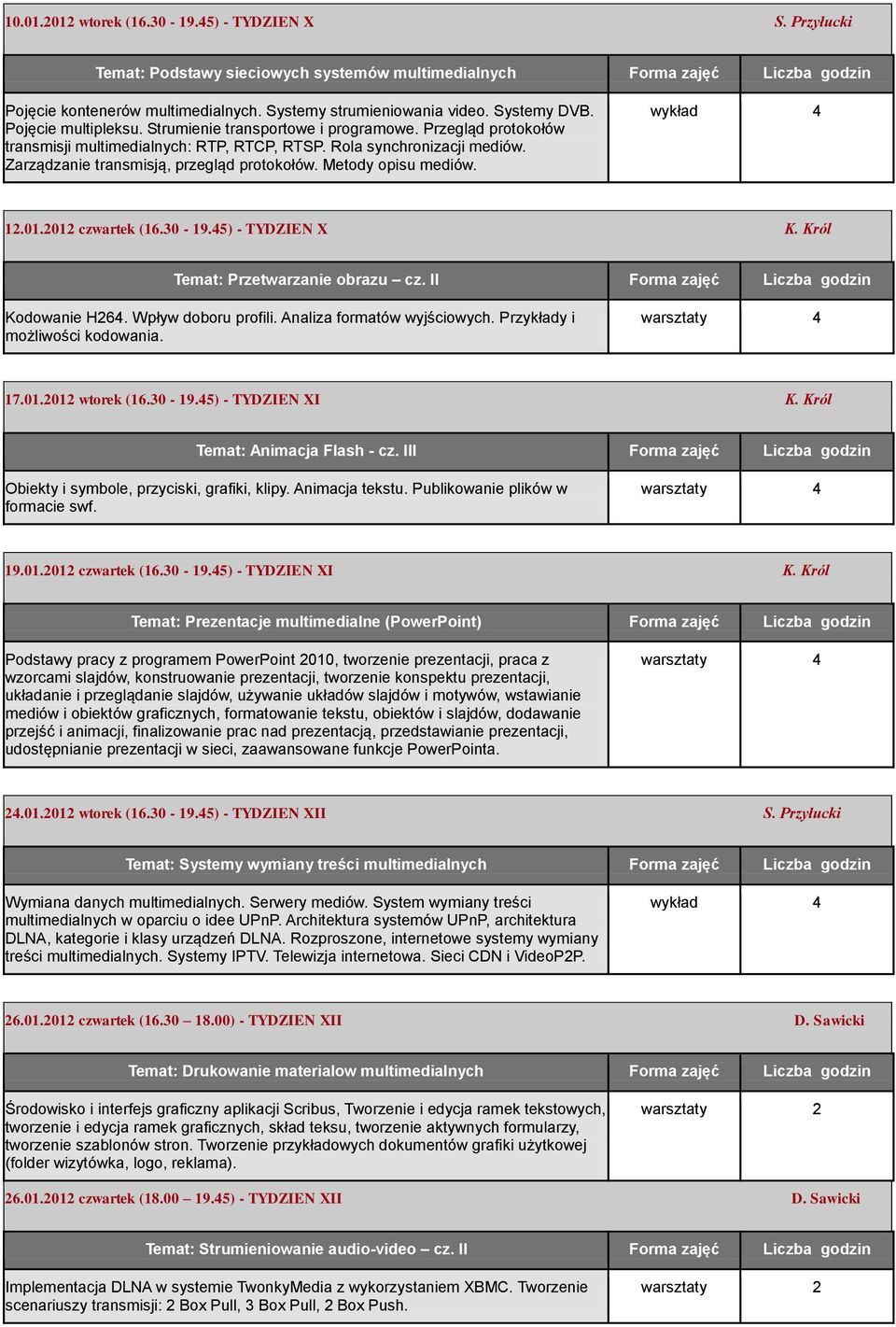 10.01.2012 wtorek (16.30 - 19.45) - TYDZIEN X S. Przyłucki

| Temat: Podstawy sieciowych systemów multimedialnych | Forma zajęć | Liczba godzin |
|---|---|---|
| Pojęcie kontenerów multimedialnych. Systemy strumieniowania video. Systemy DVB. Pojęcie multipleksu. Strumienie transportowe i programowe. Przegląd protokołów transmisji multimedialnych: RTP, RTCP, RTSP. Rola synchronizacji mediów. Zarządzanie transmisją, przegląd protokołów. Metody opisu mediów. | wykład | 4 |

12.01.2012 czwartek (16.30 - 19.45) - TYDZIEN X K. Król

| Temat: Przetwarzanie obrazu – cz. II | Forma zajęć | Liczba godzin |
|---|---|---|
| Kodowanie H264. Wpływ doboru profili. Analiza formatów wyjściowych. Przykłady i możliwości kodowania. | warsztaty | 4 |

17.01.2012 wtorek (16.30 - 19.45) - TYDZIEN XI K. Król

| Temat: Animacja Flash - cz. III | Forma zajęć | Liczba godzin |
|---|---|---|
| Obiekty i symbole, przyciski, grafiki, klipy. Animacja tekstu. Publikowanie plików w formacie swf. | warsztaty | 4 |

19.01.2012 czwartek (16.30 - 19.45) - TYDZIEN XI K. Król

| Temat: Prezentacje multimedialne (PowerPoint) | Forma zajęć | Liczba godzin |
|---|---|---|
| Podstawy pracy z programem PowerPoint 2010, tworzenie prezentacji, praca z wzorcami slajdów, konstruowanie prezentacji, tworzenie konspektu prezentacji, układanie i przeglądanie slajdów, używanie układów slajdów i motywów, wstawianie mediów i obiektów graficznych, formatowanie tekstu, obiektów i slajdów, dodawanie przejść i animacji, finalizowanie prac nad prezentacją, przedstawianie prezentacji, udostępnianie prezentacji w sieci, zaawansowane funkcje PowerPointa. | warsztaty | 4 |

24.01.2012 wtorek (16.30 - 19.45) - TYDZIEN XII S. Przyłucki

| Temat: Systemy wymiany treści multimedialnych | Forma zajęć | Liczba godzin |
|---|---|---|
| Wymiana danych multimedialnych. Serwery mediów. System wymiany treści multimedialnych w oparciu o idee UPnP. Architektura systemów UPnP, architektura DLNA, kategorie i klasy urządzeń DLNA. Rozproszone, internetowe systemy wymiany treści multimedialnych. Systemy IPTV. Telewizja internetowa. Sieci CDN i VideoP2P. | wykład | 4 |

26.01.2012 czwartek (16.30 – 18.00) - TYDZIEN XII D. Sawicki

| Temat: Drukowanie materialow multimedialnych | Forma zajęć | Liczba godzin |
|---|---|---|
| Środowisko i interfejs graficzny aplikacji Scribus, Tworzenie i edycja ramek tekstowych, tworzenie i edycja ramek graficznych, skład teksu, tworzenie aktywnych formularzy, tworzenie szablonów stron. Tworzenie przykładowych dokumentów grafiki użytkowej (folder wizytówka, logo, reklama). | warsztaty | 2 |

26.01.2012 czwartek (18.00 – 19.45) - TYDZIEN XII D. Sawicki

| Temat: Strumieniowanie audio-video – cz. II | Forma zajęć | Liczba godzin |
|---|---|---|
| Implementacja DLNA w systemie TwonkyMedia z wykorzystaniem XBMC. Tworzenie scenariuszy transmisji: 2 Box Pull, 3 Box Pull, 2 Box Push. | warsztaty | 2 |